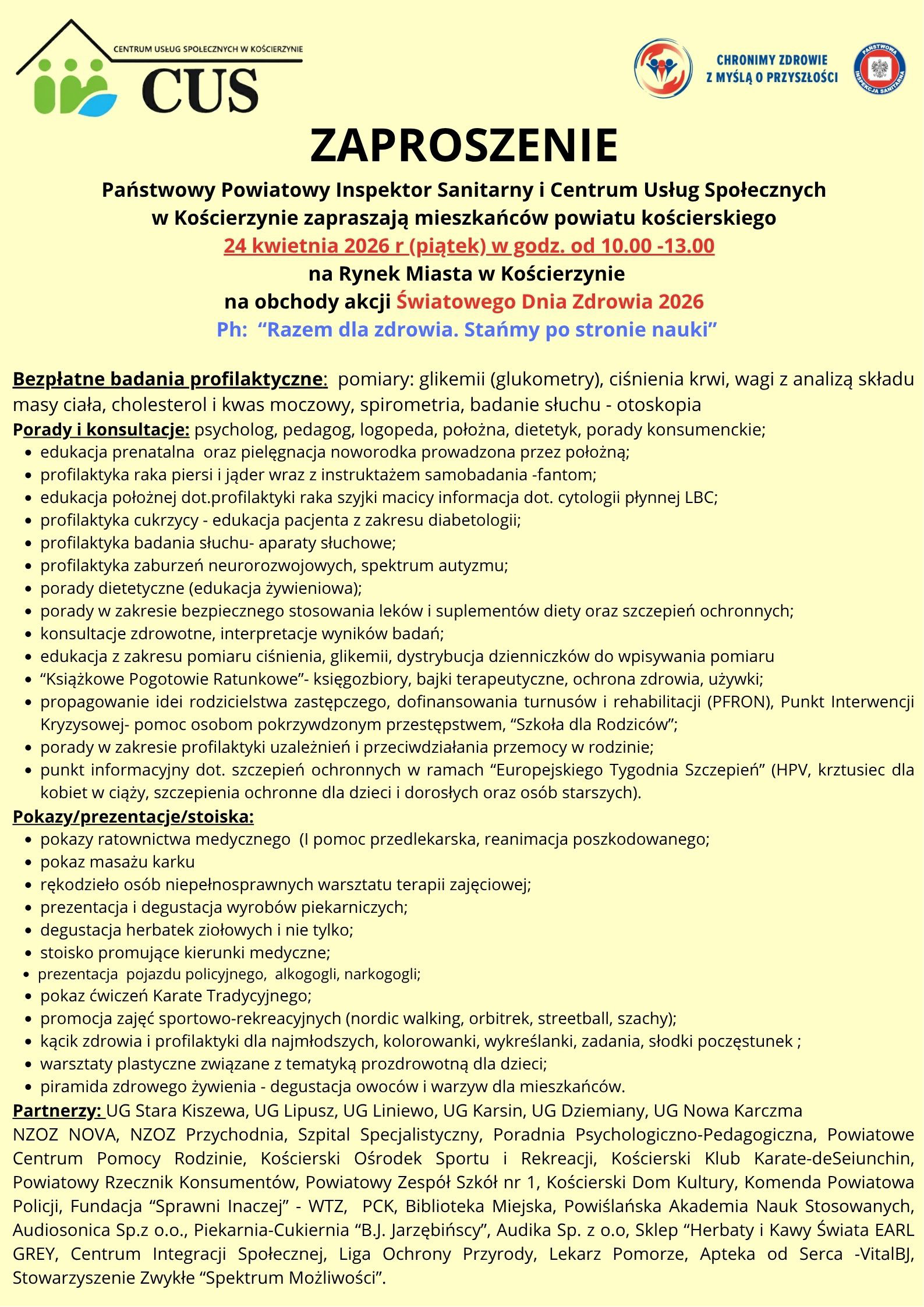 CENTRUM USŁUG SPOŁECZNYCH W KOŚCIERZYNIE
CUS

CHRONIMY ZDROWIE
Z MYŚLĄ O PRZYSZŁOŚCI

PAŃSTWOWA INSPEKCJA SANITARNA

ZAPROSZENIE

Państwowy Powiatowy Inspektor Sanitarny i Centrum Usług Społecznych w Kościerzynie zapraszają mieszkańców powiatu kościerskiego
24 kwietnia 2026 r (piątek) w godz. od 10.00 -13.00
na Rynek Miasta w Kościerzynie
na obchody akcji Światowego Dnia Zdrowia 2026
Ph: “Razem dla zdrowia. Stańmy po stronie nauki”

Bezpłatne badania profilaktyczne: pomiary: glikemii (glukometry), ciśnienia krwi, wagi z analizą składu masy ciała, cholesterol i kwas moczowy, spirometria, badanie słuchu - otoskopia
Porady i konsultacje: psycholog, pedagog, logopeda, położna, dietetyk, porady konsumenckie;
- edukacja prenatalna oraz pielęgnacja noworodka prowadzona przez położną;
- profilaktyka raka piersi i jąder wraz z instruktażem samobadania -fantom;
- edukacja położnej dot.profilaktyki raka szyjki macicy informacja dot. cytologii płynnej LBC;
- profilaktyka cukrzycy - edukacja pacjenta z zakresu diabetologii;
- profilaktyka badania słuchu- aparaty słuchowe;
- profilaktyka zaburzeń neurorozwojowych, spektrum autyzmu;
- porady dietetyczne (edukacja żywieniowa);
- porady w zakresie bezpiecznego stosowania leków i suplementów diety oraz szczepień ochronnych;
- konsultacje zdrowotne, interpretacje wyników badań;
- edukacja z zakresu pomiaru ciśnienia, glikemii, dystrybucja dzienniczków do wpisywania pomiaru
- “Książkowe Pogotowie Ratunkowe”- księgozbiory, bajki terapeutyczne, ochrona zdrowia, używki;
- propagowanie idei rodzicielstwa zastępczego, dofinansowania turnusów i rehabilitacji (PFRON), Punkt Interwencji Kryzysowej- pomoc osobom pokrzywdzonym przestępstwem, “Szkoła dla Rodziców”;
- porady w zakresie profilaktyki uzależnień i przeciwdziałania przemocy w rodzinie;
- punkt informacyjny dot. szczepień ochronnych w ramach “Europejskiego Tygodnia Szczepień” (HPV, krztusiec dla kobiet w ciąży, szczepienia ochronne dla dzieci i dorosłych oraz osób starszych).
Pokazy/prezentacje/stoiska:
- pokazy ratownictwa medycznego (I pomoc przedlekarska, reanimacja poszkodowanego;
- pokaz masażu karku
- rękodzieło osób niepełnosprawnych warsztatu terapii zajęciowej;
- prezentacja i degustacja wyrobów piekarniczych;
- degustacja herbatek ziołowych i nie tylko;
- stoisko promujące kierunki medyczne;
- prezentacja pojazdu policyjnego, alkogogli, narkogogli;
- pokaz ćwiczeń Karate Tradycyjnego;
- promocja zajęć sportowo-rekreacyjnych (nordic walking, orbitrek, streetball, szachy);
- kącik zdrowia i profilaktyki dla najmłodszych, kolorowanki, wykreślanki, zadania, słodki poczęstunek ;
- warsztaty plastyczne związane z tematyką prozdrowotną dla dzieci;
- piramida zdrowego żywienia - degustacja owoców i warzyw dla mieszkańców.
Partnerzy: UG Stara Kiszewa, UG Lipusz, UG Liniewo, UG Karsin, UG Dziemiany, UG Nowa Karczma
NZOZ NOVA, NZOZ Przychodnia, Szpital Specjalistyczny, Poradnia Psychologiczno-Pedagogiczna, Powiatowe Centrum Pomocy Rodzinie, Kościerski Ośrodek Sportu i Rekreacji, Kościerski Klub Karate-deSeiunchin, Powiatowy Rzecznik Konsumentów, Powiatowy Zespół Szkół nr 1, Kościerski Dom Kultury, Komenda Powiatowa Policji, Fundacja “Sprawni Inaczej” - WTZ, PCK, Biblioteka Miejska, Powiślańska Akademia Nauk Stosowanych, Audiosonica Sp.z o.o., Piekarnia-Cukiernia “B.J. Jarzębińscy”, Audika Sp. z o.o, Sklep “Herbaty i Kawy Świata EARL GREY, Centrum Integracji Społecznej, Liga Ochrony Przyrody, Lekarz Pomorze, Apteka od Serca -VitalBJ, Stowarzyszenie Zwykłe “Spektrum Możliwości”.